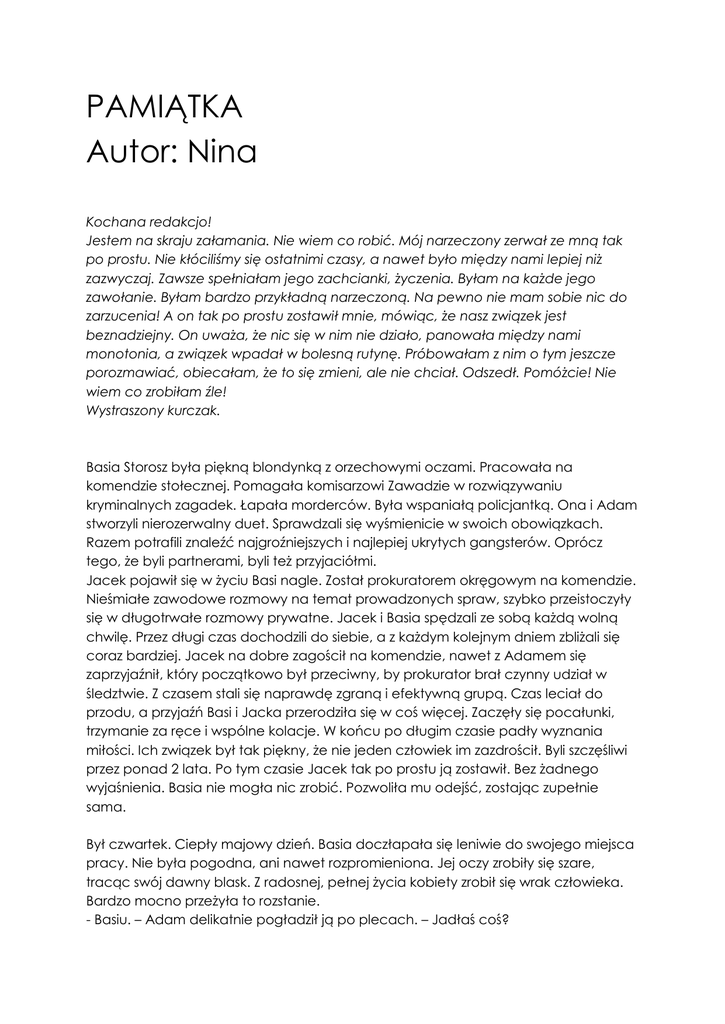 PAMIĄTKA
Autor: Nina

Kochana redakcjo!
Jestem na skraju załamania. Nie wiem co robić. Mój narzeczony zerwał ze mną tak po prostu. Nie kłóciliśmy się ostatnimi czasy, a nawet było między nami lepiej niż zazwyczaj. Zawsze spełniałam jego zachcianki, życzenia. Byłam na każde jego zawołanie. Byłam bardzo przykładną narzeczoną. Na pewno nie mam sobie nic do zarzucenia! A on tak po prostu zostawił mnie, mówiąc, że nasz związek jest beznadziejny. On uważa, że nic się w nim nie działo, panowała między nami monotonia, a związek wpadał w bolesną rutynę. Próbowałam z nim o tym jeszcze porozmawiać, obiecałam, że to się zmieni, ale nie chciał. Odszedł. Pomóżcie! Nie wiem co zrobiłam źle!
Wystraszony kurczak.

Basia Storosz była piękną blondynką z orzechowymi oczami. Pracowała na komendzie stołecznej. Pomagała komisarzowi Zawadzie w rozwiązywaniu kryminalnych zagadek. Łapała morderców. Była wspaniałą policjantką. Ona i Adam stworzyli nierozerwalny duet. Sprawdzali się wyśmienicie w swoich obowiązkach. Razem potrafili znaleźć najgroźniejszych i najlepiej ukrytych gangsterów. Oprócz tego, że byli partnerami, byli też przyjaciółmi.
Jacek pojawił się w życiu Basi nagle. Został prokuratorem okręgowym na komendzie. Nieśmiałe zawodowe rozmowy na temat prowadzonych spraw, szybko przeistoczyły się w długotrwałe rozmowy prywatne. Jacek i Basia spędzali ze sobą każdą wolną chwilę. Przez długi czas dochodzili do siebie, a z każdym kolejnym dniem zbliżali się coraz bardziej. Jacek na dobre zagościł na komendzie, nawet z Adamem się zaprzyjaźnił, który początkowo był przeciwny, by prokurator brał czynny udział w śledztwie. Z czasem stali się naprawdę zgraną i efektywną grupą. Czas leciał do przodu, a przyjaźń Basi i Jacka przerodziła się w coś więcej. Zaczęły się pocałunki, trzymanie za ręce i wspólne kolacje. W końcu po długim czasie padły wyznania miłości. Ich związek był tak piękny, że nie jeden człowiek im zazdrościł. Byli szczęśliwi przez ponad 2 lata. Po tym czasie Jacek tak po prostu ją zostawił. Bez żadnego wyjaśnienia. Basia nie mogła nic zrobić. Pozwoliła mu odejść, zostając zupełnie sama.

Był czwartek. Ciepły majowy dzień. Basia doczłapała się leniwie do swojego miejsca pracy. Nie była pogodna, ani nawet rozpromieniona. Jej oczy zrobiły się szare, tracąc swój dawny blask. Z radosnej, pełnej życia kobiety zrobił się wrak człowieka. Bardzo mocno przeżyła to rozstanie.
- Basiu. – Adam delikatnie pogładził ją po plecach. – Jadłaś coś?